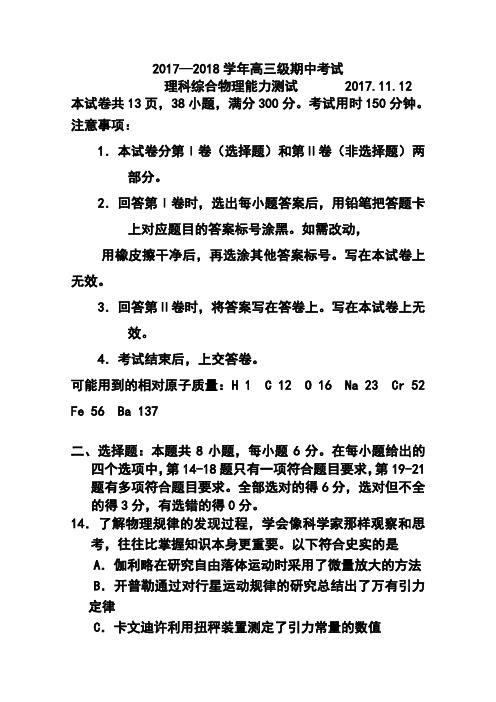 2017—2018 学年高三级期中考试

理科综合物理能力测试　　2017.11.12

本试卷共 13 页，38 小题，满分 300 分。考试用时 150 分钟。

注意事项：

1. 本试卷分第Ⅰ卷（选择题）和第Ⅱ卷（非选择题）两部分。

2. 回答第Ⅰ卷时，选出每小题答案后，用铅笔把答题卡上对应题目的答案标号涂黑。如需改动，

用橡皮擦干净后，再选涂其他答案标号。写在本试卷上无效。

3. 回答第Ⅱ卷时，将答案写在答卷上。写在本试卷上无效。

4. 考试结束后，上交答卷。

可能用到的相对原子质量：H 1　C 12　O 16　Na 23　Cr 52　Fe 56　Ba 137

二、选择题：本题共 8 小题，每小题 6 分。在每小题给出的四个选项中，第 14-18 题只有一项符合题目要求，第 19-21 题有多项符合题目要求。全部选对的得 6 分，选对但不全的得 3 分，有选错的得 0 分。

14. 了解物理规律的发现过程，学会像科学家那样观察和思考，往往比掌握知识本身更重要。以下符合史实的是

A. 伽利略在研究自由落体运动时采用了微量放大的方法

B. 开普勒通过对行星运动规律的研究总结出了万有引力定律

C. 卡文迪许利用扭秤装置测定了引力常量的数值